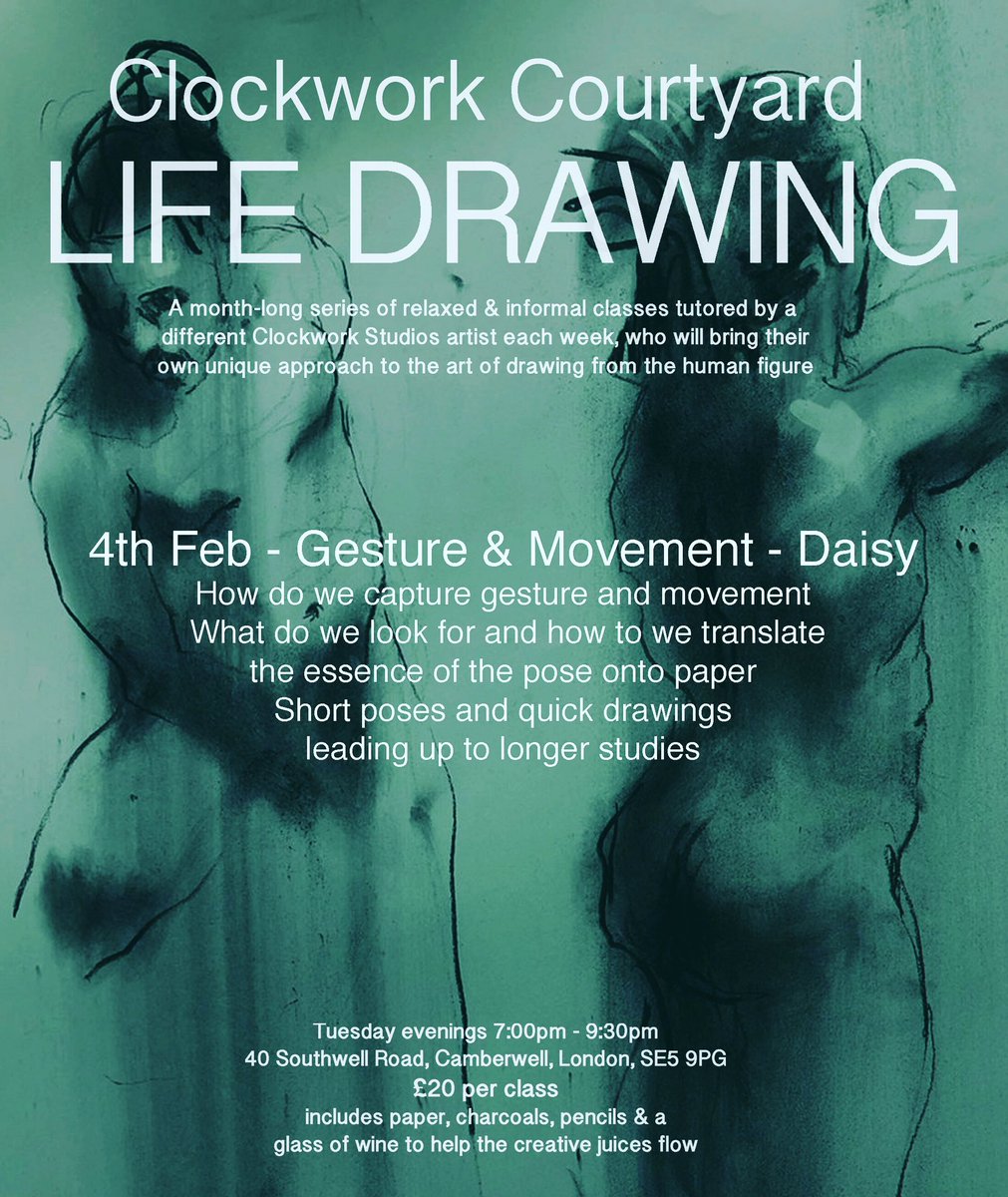 Clockwork Courtyard
LIFE DRAWING

A month-long series of relaxed & informal classes tutored by a different Clockwork Studios artist each week, who will bring their own unique approach to the art of drawing from the human figure

4th Feb - Gesture & Movement - Daisy
How do we capture gesture and movement
What do we look for and how to we translate
the essence of the pose onto paper
Short poses and quick drawings
leading up to longer studies

Tuesday evenings 7:00pm - 9:30pm
40 Southwell Road, Camberwell, London, SE5 9PG
£20 per class
includes paper, charcoals, pencils & a
glass of wine to help the creative juices flow